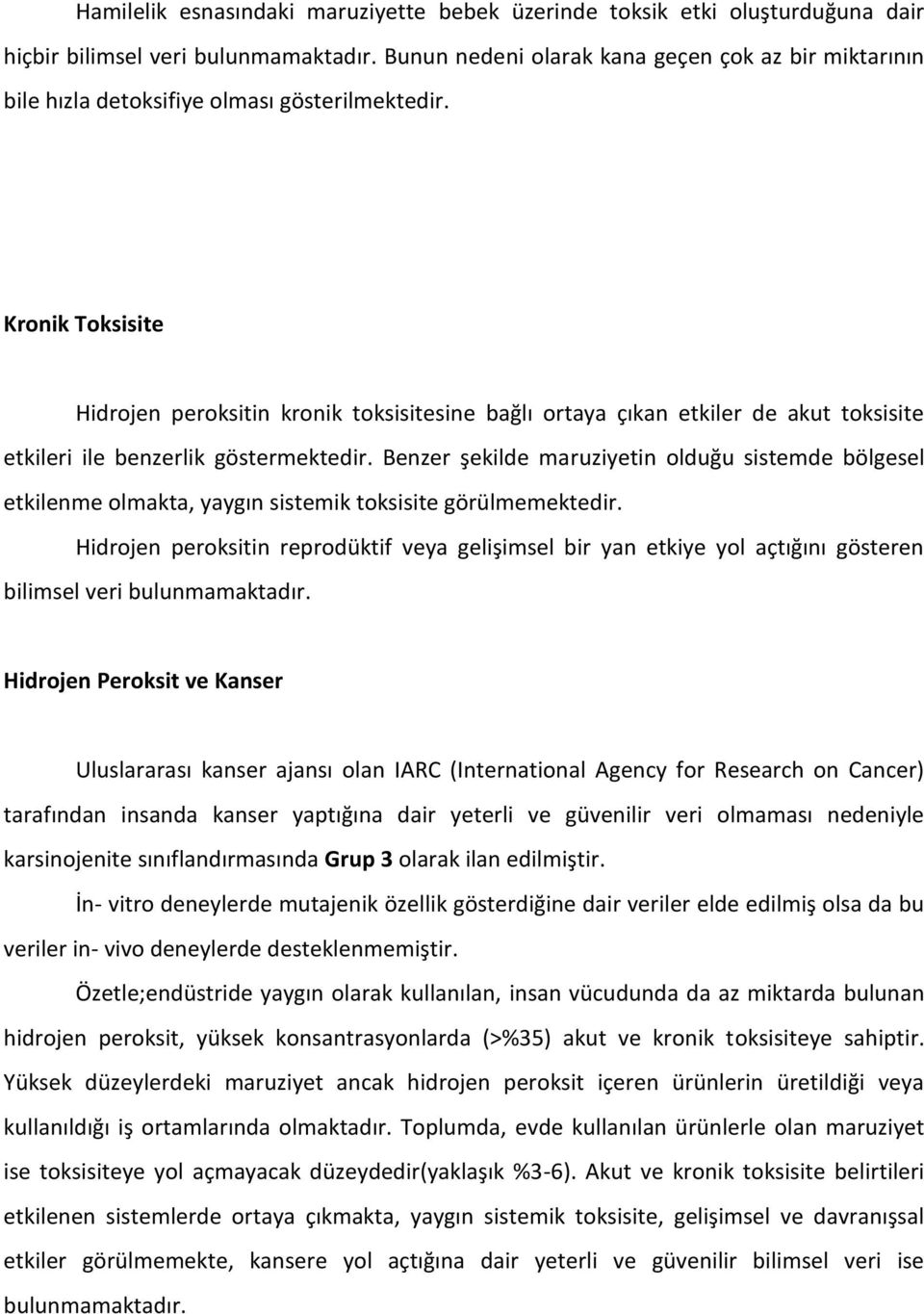 Hamilelik esnasındaki maruziyette bebek üzerinde toksik etki oluşturduğuna dair hiçbir bilimsel veri bulunmamaktadır. Bunun nedeni olarak kana geçen çok az bir miktarının bile hızla detoksifiye olması gösterilmektedir.

Kronik Toksisite

Hidrojen peroksitin kronik toksisitesine bağlı ortaya çıkan etkiler de akut toksisite etkileri ile benzerlik göstermektedir. Benzer şekilde maruziyetin olduğu sistemde bölgesel etkilenme olmakta, yaygın sistemik toksisite görülmemektedir.

Hidrojen peroksitin reprodüktif veya gelişimsel bir yan etkiye yol açtığını gösteren bilimsel veri bulunmamaktadır.

Hidrojen Peroksit ve Kanser

Uluslararası kanser ajansı olan IARC (International Agency for Research on Cancer) tarafından insanda kanser yaptığına dair yeterli ve güvenilir veri olmaması nedeniyle karsinojenite sınıflandırmasında Grup 3 olarak ilan edilmiştir.

İn- vitro deneylerde mutajenik özellik gösterdiğine dair veriler elde edilmiş olsa da bu veriler in- vivo deneylerde desteklenmemiştir.

Özetle;endüstride yaygın olarak kullanılan, insan vücudunda da az miktarda bulunan hidrojen peroksit, yüksek konsantrasyonlarda (>%35) akut ve kronik toksisiteye sahiptir. Yüksek düzeylerdeki maruziyet ancak hidrojen peroksit içeren ürünlerin üretildiği veya kullanıldığı iş ortamlarında olmaktadır. Toplumda, evde kullanılan ürünlerle olan maruziyet ise toksisiteye yol açmayacak düzeydedir(yaklaşık %3-6). Akut ve kronik toksisite belirtileri etkilenen sistemlerde ortaya çıkmakta, yaygın sistemik toksisite, gelişimsel ve davranışsal etkiler görülmemekte, kansere yol açtığına dair yeterli ve güvenilir bilimsel veri ise bulunmamaktadır.